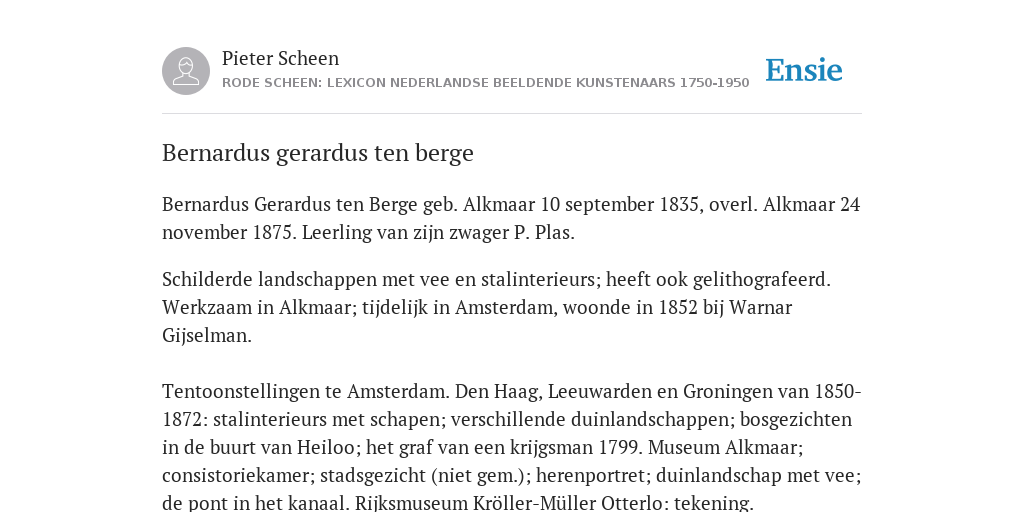 Pieter Scheen
RODE SCHEEN: LEXICON NEDERLANDSE BEELDENDE KUNSTENAARS 1750-1950

Ensie

Bernardus gerardus ten berge

Bernardus Gerardus ten Berge geb. Alkmaar 10 september 1835, overl. Alkmaar 24 november 1875. Leerling van zijn zwager P. Plas.

Schilderde landschappen met vee en stalinterieurs; heeft ook gelithografeerd. Werkzaam in Alkmaar; tijdelijk in Amsterdam, woonde in 1852 bij Warnar Gijselman.

Tentoonstellingen te Amsterdam. Den Haag, Leeuwarden en Groningen van 1850-1872: stalinterieurs met schapen; verschillende duinlandschappen; bosgezichten in de buurt van Heiloo; het graf van een krijgsman 1799. Museum Alkmaar; consistoriekamer; stadsgezicht (niet gem.); herenportret; duinlandschap met vee; de pont in het kanaal. Rijksmuseum Kröller-Müller Otterlo: tekening.